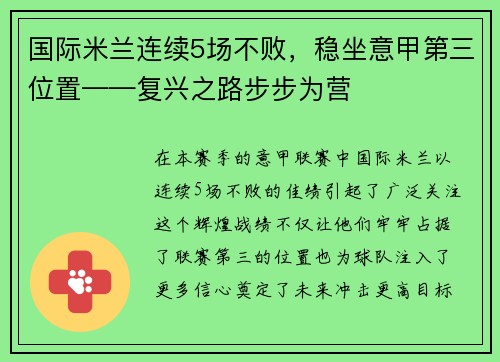 国际米兰连续5场不败，稳坐意甲第三位置——复兴之路步步为营

在本赛季的意甲联赛中国际米兰以连续5场不败的佳绩引起了广泛关注这个辉煌战绩不仅让他们牢牢占据了联赛第三的位置也为球队注入了更多信心奠定了未来冲击更高目标